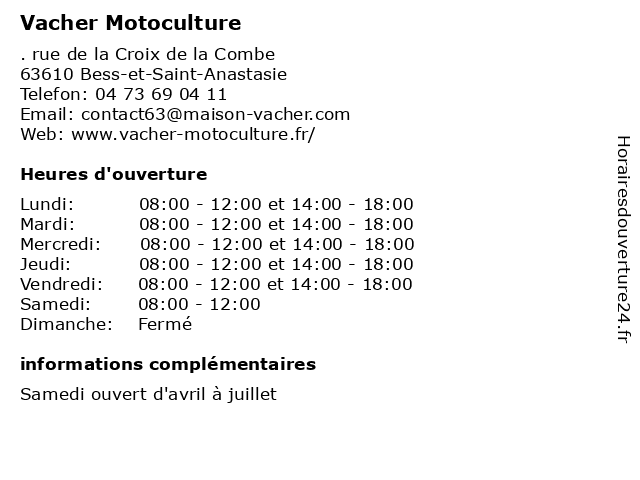 Vacher Motoculture

. rue de la Croix de la Combe
63610 Bess-et-Saint-Anastasie
Telefon: 04 73 69 04 11
Email: contact63@maison-vacher.com
Web: www.vacher-motoculture.fr/

Heures d'ouverture

| | |
|---|---|
| Lundi: | 08:00 - 12:00 et 14:00 - 18:00 |
| Mardi: | 08:00 - 12:00 et 14:00 - 18:00 |
| Mercredi: | 08:00 - 12:00 et 14:00 - 18:00 |
| Jeudi: | 08:00 - 12:00 et 14:00 - 18:00 |
| Vendredi: | 08:00 - 12:00 et 14:00 - 18:00 |
| Samedi: | 08:00 - 12:00 |
| Dimanche: | Fermé |

informations complémentaires

Samedi ouvert d'avril à juillet

Horairesdouverture24.fr